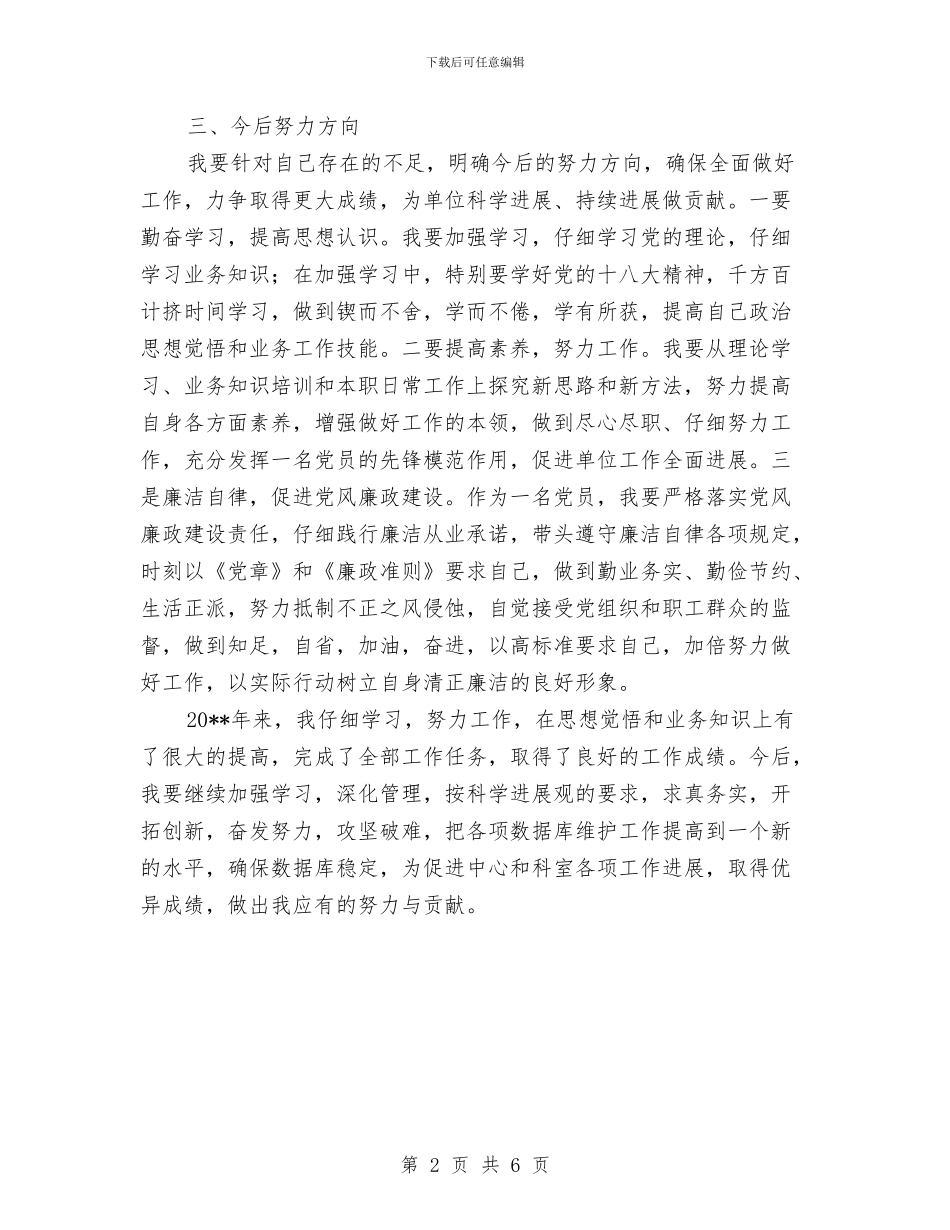 下载后可任意编辑

三、今后努力方向

我要针对自己存在的不足，明确今后的努力方向，确保全面做好工作，力争取得更大成绩，为单位科学进展、持续进展做贡献。一要勤奋学习，提高思想认识。我要加强学习，仔细学习党的理论，仔细学习业务知识；在加强学习中，特别要学好党的十八大精神，千方百计挤时间学习，做到锲而不舍，学而不倦，学有所获，提高自己政治思想觉悟和业务工作技能。二要提高素养，努力工作。我要从理论学习、业务知识培训和本职日常工作上探究新思路和新方法，努力提高自身各方面素养，增强做好工作的本领，做到尽心尽职、仔细努力工作，充分发挥一名党员的先锋模范作用，促进单位工作全面进展。三是廉洁自律，促进党风廉政建设。作为一名党员，我要严格落实党风廉政建设责任，仔细践行廉洁从业承诺，带头遵守廉洁自律各项规定，时刻以《党章》和《廉政准则》要求自己，做到勤业务实、勤俭节约、生活正派，努力抵制不正之风侵蚀，自觉接受党组织和职工群众的监督，做到知足，自省，加油，奋进，以高标准要求自己，加倍努力做好工作，以实际行动树立自身清正廉洁的良好形象。

20**年来，我仔细学习，努力工作，在思想觉悟和业务知识上有了很大的提高，完成了全部工作任务，取得了良好的工作成绩。今后，我要继续加强学习，深化管理，按科学进展观的要求，求真务实，开拓创新，奋发努力，攻坚破难，把各项数据库维护工作提高到一个新的水平，确保数据库稳定，为促进中心和科室各项工作进展，取得优异成绩，做出我应有的努力与贡献。

第 2 页 共 6 页